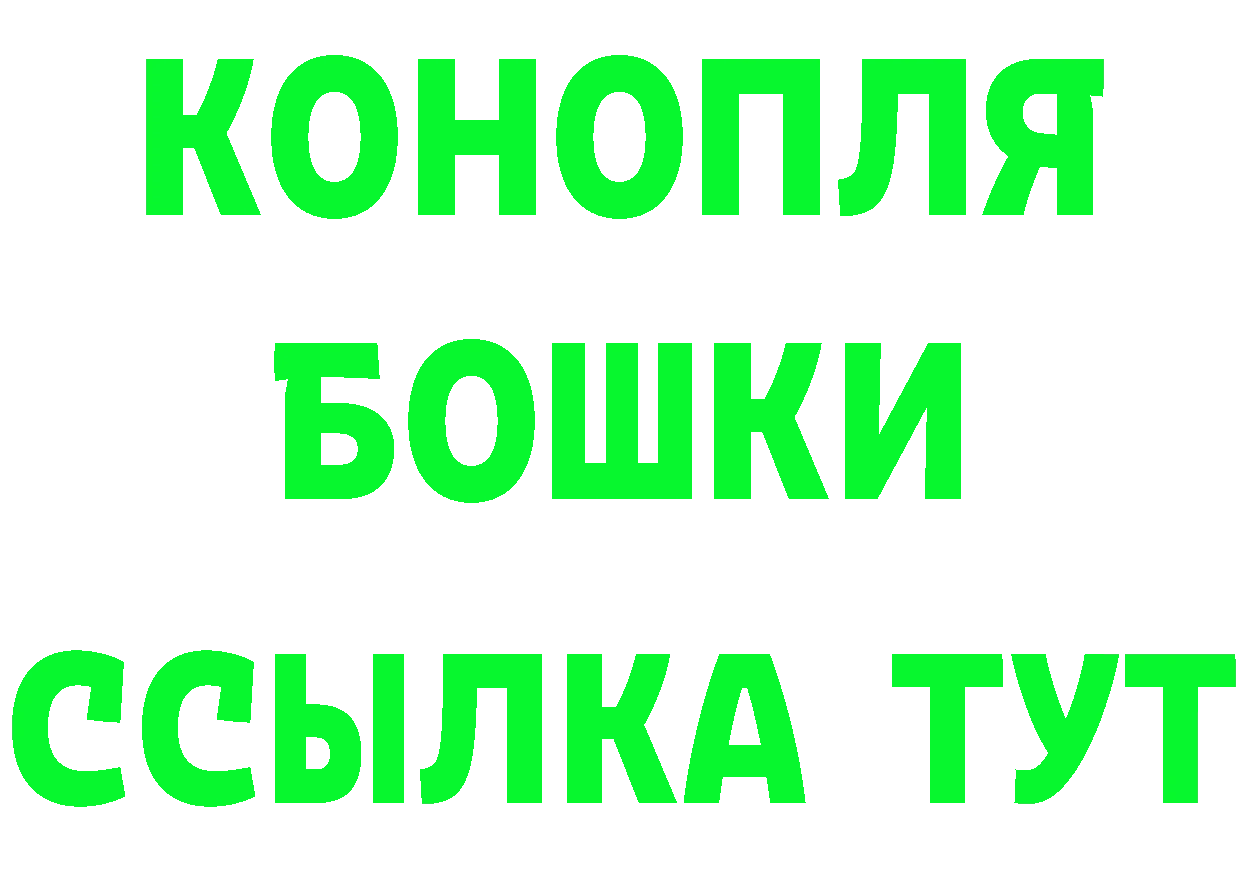 КОНОПЛЯ
БОШКИ
ССЫЛКА ТУТ